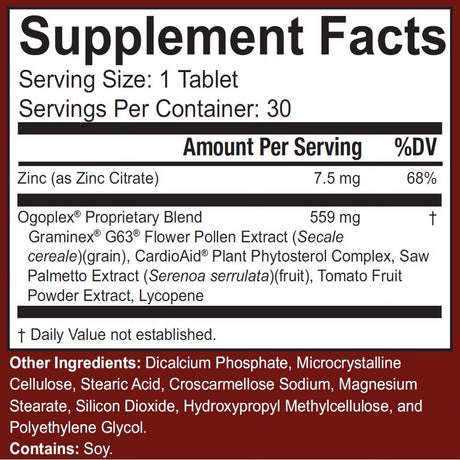 Supplement Facts
Serving Size: 1 Tablet
Servings Per Container: 30

| | Amount Per Serving | %DV |
|---|---|---|
| Zinc (as Zinc Citrate) | 7.5 mg | 68% |
| Ogoplex® Proprietary Blend | 559 mg | † |

Graminex® G63® Flower Pollen Extract (Secale cereale)(grain), CardioAid® Plant Phytosterol Complex, Saw Palmetto Extract (Serenoa serrulata)(fruit), Tomato Fruit Powder Extract, Lycopene

† Daily Value not established.

Other Ingredients: Dicalcium Phosphate, Microcrystalline Cellulose, Stearic Acid, Croscarmellose Sodium, Magnesium Stearate, Silicon Dioxide, Hydroxypropyl Methylcellulose, and Polyethylene Glycol.
Contains: Soy.